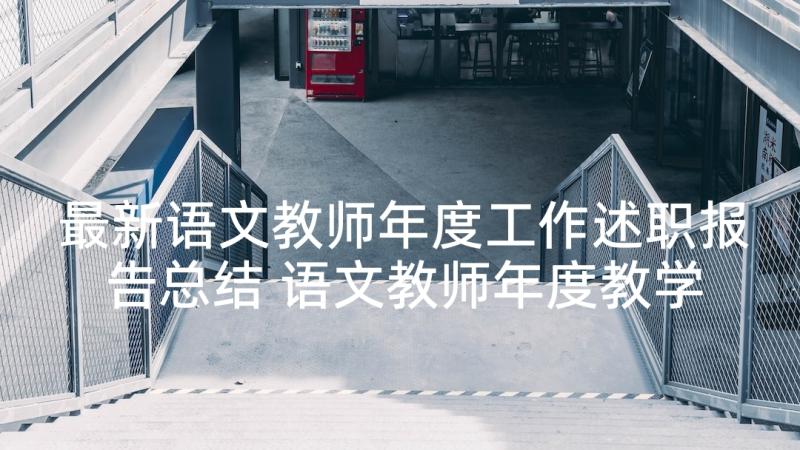 最新语文教师年度工作述职报告总结 语文教师年度教学